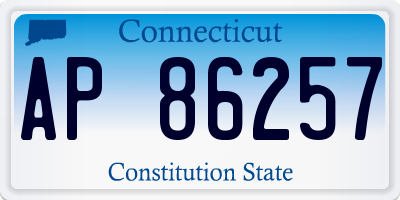 Connecticut

AP 86257

Constitution State